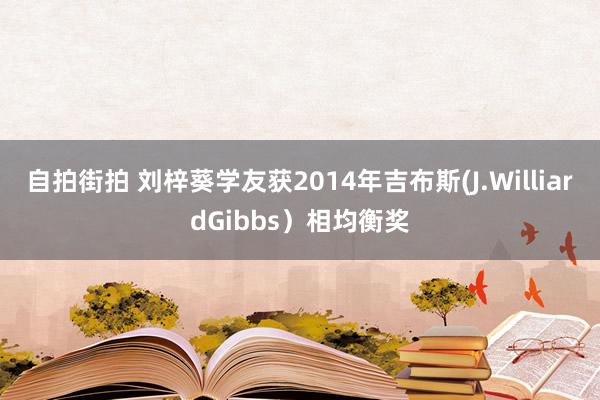 自拍街拍 刘梓葵学友获2014年吉布斯(J.WilliardGibbs）相均衡奖